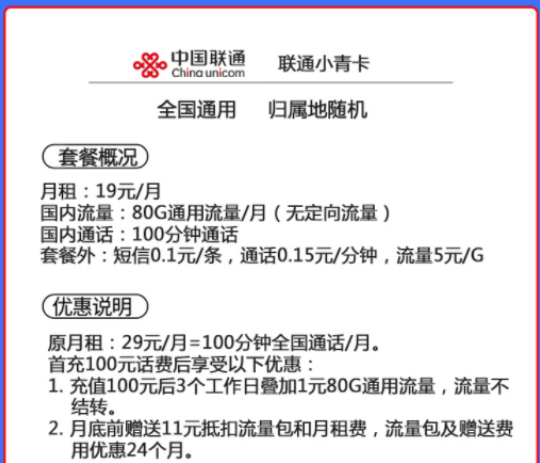 中国联通 China unicom 联通小青卡

全国通用 归属地随机

套餐概况

月租：19元/月
国内流量：80G通用流量/月（无定向流量）
国内通话：100分钟通话
套餐外：短信0.1元/条，通话0.15元/分钟，流量5元/G

优惠说明

原月租：29元/月=100分钟全国通话/月。
首充100元话费后享受以下优惠：
1. 充值100元后3个工作日叠加1元80G通用流量，流量不结转。
2. 月底前赠送11元抵扣流量包和月租费，流量包及赠送费用优惠24个月。